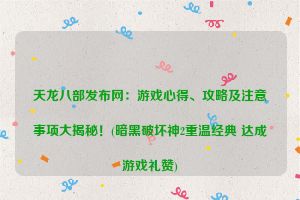 天龙八部发布网：游戏心得、攻略及注意事项大揭秘！(暗黑破坏神2重温经典 达成游戏礼赞)